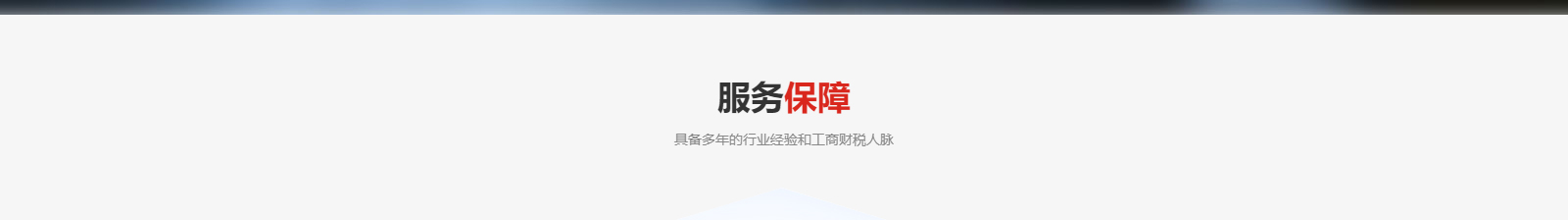 服务保障

具备多年的行业经验和工商财税人脉